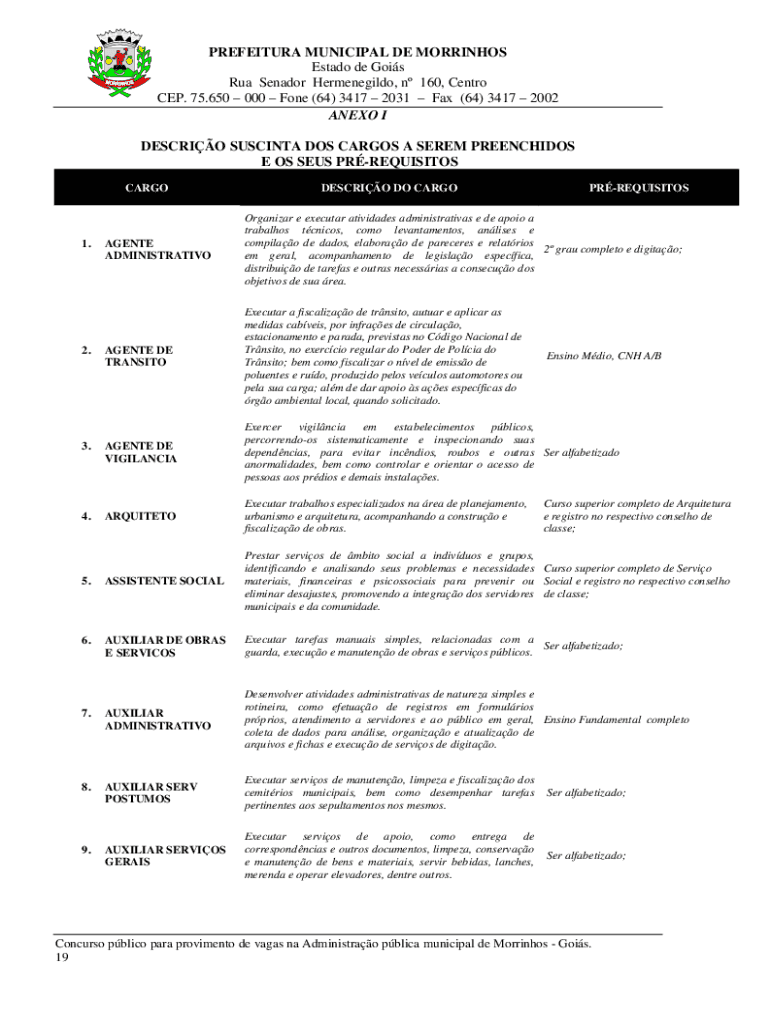 PREFEITURA MUNICIPAL DE MORRINHOS
Estado de Goiás
Rua Senador Hermenegildo, nº 160, Centro
CEP. 75.650 – 000 – Fone (64) 3417 – 2031 – Fax (64) 3417 – 2002

ANEXO I

DESCRIÇÃO SUSCINTA DOS CARGOS A SEREM PREENCHIDOS E OS SEUS PRÉ-REQUISITOS

| CARGO | DESCRIÇÃO DO CARGO | PRÉ-REQUISITOS |
|---|---|---|
| 1. AGENTE ADMINISTRATIVO | Organizar e executar atividades administrativas e de apoio a trabalhos técnicos, como levantamentos, análises e compilação de dados, elaboração de pareceres e relatórios em geral, acompanhamento de legislação específica, distribuição de tarefas e outras necessárias a consecução dos objetivos de sua área. | 2º grau completo e digitação; |
| 2. AGENTE DE TRANSITO | Executar a fiscalização de trânsito, autuar e aplicar as medidas cabíveis, por infrações de circulação, estacionamento e parada, previstas no Código Nacional de Trânsito, no exercício regular do Poder de Polícia do Trânsito; bem como fiscalizar o nível de emissão de poluentes e ruído, produzido pelos veículos automotores ou pela sua carga; além de dar apoio às ações específicas do órgão ambiental local, quando solicitado. | Ensino Médio, CNH A/B |
| 3. AGENTE DE VIGILANCIA | Exercer vigilância em estabelecimentos públicos, percorrendo-os sistematicamente e inspecionando suas dependências, para evitar incêndios, roubos e outras anormalidades, bem como controlar e orientar o acesso de pessoas aos prédios e demais instalações. | Ser alfabetizado |
| 4. ARQUITETO | Executar trabalhos especializados na área de planejamento, urbanismo e arquitetura, acompanhando a construção e fiscalização de obras. | Curso superior completo de Arquitetura e registro no respectivo conselho de classe; |
| 5. ASSISTENTE SOCIAL | Prestar serviços de âmbito social a indivíduos e grupos, identificando e analisando seus problemas e necessidades materiais, financeiras e psicossociais para prevenir ou eliminar desajustes, promovendo a integração dos servidores municipais e da comunidade. | Curso superior completo de Serviço Social e registro no respectivo conselho de classe; |
| 6. AUXILIAR DE OBRAS E SERVICOS | Executar tarefas manuais simples, relacionadas com a guarda, execução e manutenção de obras e serviços públicos. | Ser alfabetizado; |
| 7. AUXILIAR ADMINISTRATIVO | Desenvolver atividades administrativas de natureza simples e rotineira, como efetuação de registros em formulários próprios, atendimento a servidores e ao público em geral, coleta de dados para análise, organização e atualização de arquivos e fichas e execução de serviços de digitação. | Ensino Fundamental completo |
| 8. AUXILIAR SERV POSTUMOS | Executar serviços de manutenção, limpeza e fiscalização dos cemitérios municipais, bem como desempenhar tarefas pertinentes aos sepultamentos nos mesmos. | Ser alfabetizado; |
| 9. AUXILIAR SERVIÇOS GERAIS | Executar serviços de apoio, como entrega de correspondências e outros documentos, limpeza, conservação e manutenção de bens e materiais, servir bebidas, lanches, merenda e operar elevadores, dentre outros. | Ser alfabetizado; |

Concurso público para provimento de vagas na Administração pública municipal de Morrinhos - Goiás.
19